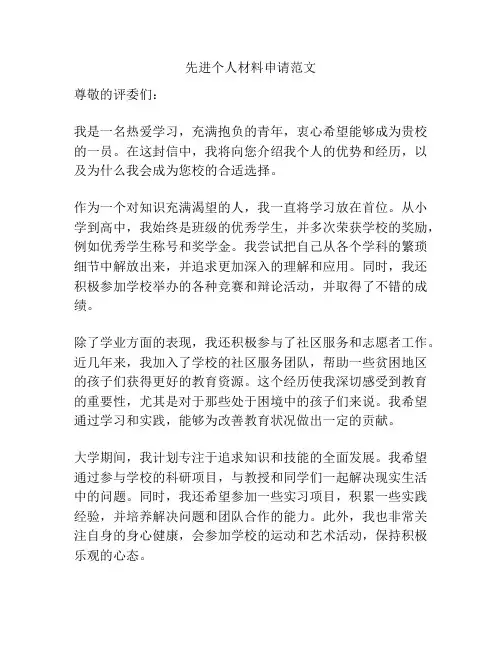 先进个人材料申请范文

尊敬的评委们：

我是一名热爱学习，充满抱负的青年，衷心希望能够成为贵校的一员。在这封信中，我将向您介绍我个人的优势和经历，以及为什么我会成为您校的合适选择。

作为一个对知识充满渴望的人，我一直将学习放在首位。从小学到高中，我始终是班级的优秀学生，并多次荣获学校的奖励，例如优秀学生称号和奖学金。我尝试把自己从各个学科的繁琐细节中解放出来，并追求更加深入的理解和应用。同时，我还积极参加学校举办的各种竞赛和辩论活动，并取得了不错的成绩。

除了学业方面的表现，我还积极参与了社区服务和志愿者工作。近几年来，我加入了学校的社区服务团队，帮助一些贫困地区的孩子们获得更好的教育资源。这个经历使我深切感受到教育的重要性，尤其是对于那些处于困境中的孩子们来说。我希望通过学习和实践，能够为改善教育状况做出一定的贡献。

大学期间，我计划专注于追求知识和技能的全面发展。我希望通过参与学校的科研项目，与教授和同学们一起解决现实生活中的问题。同时，我还希望参加一些实习项目，积累一些实践经验，并培养解决问题和团队合作的能力。此外，我也非常关注自身的身心健康，会参加学校的运动和艺术活动，保持积极乐观的心态。